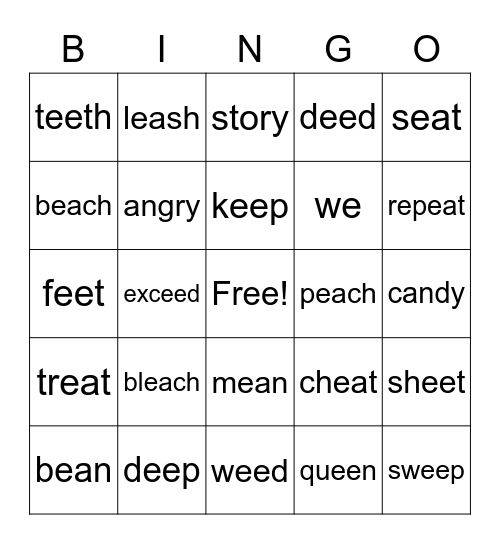 | B | I | N | G | O |
|---|---|---|---|---|
| teeth | leash | story | deed | seat |
| beach | angry | keep | we | repeat |
| feet | exceed | Free! | peach | candy |
| treat | bleach | mean | cheat | sheet |
| bean | deep | weed | queen | sweep |